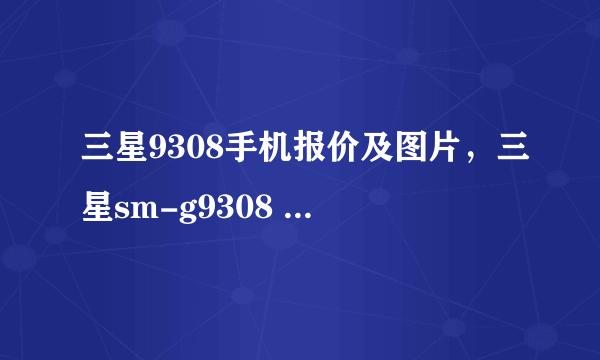 三星9308手机报价及图片，三星sm-g9308 ...